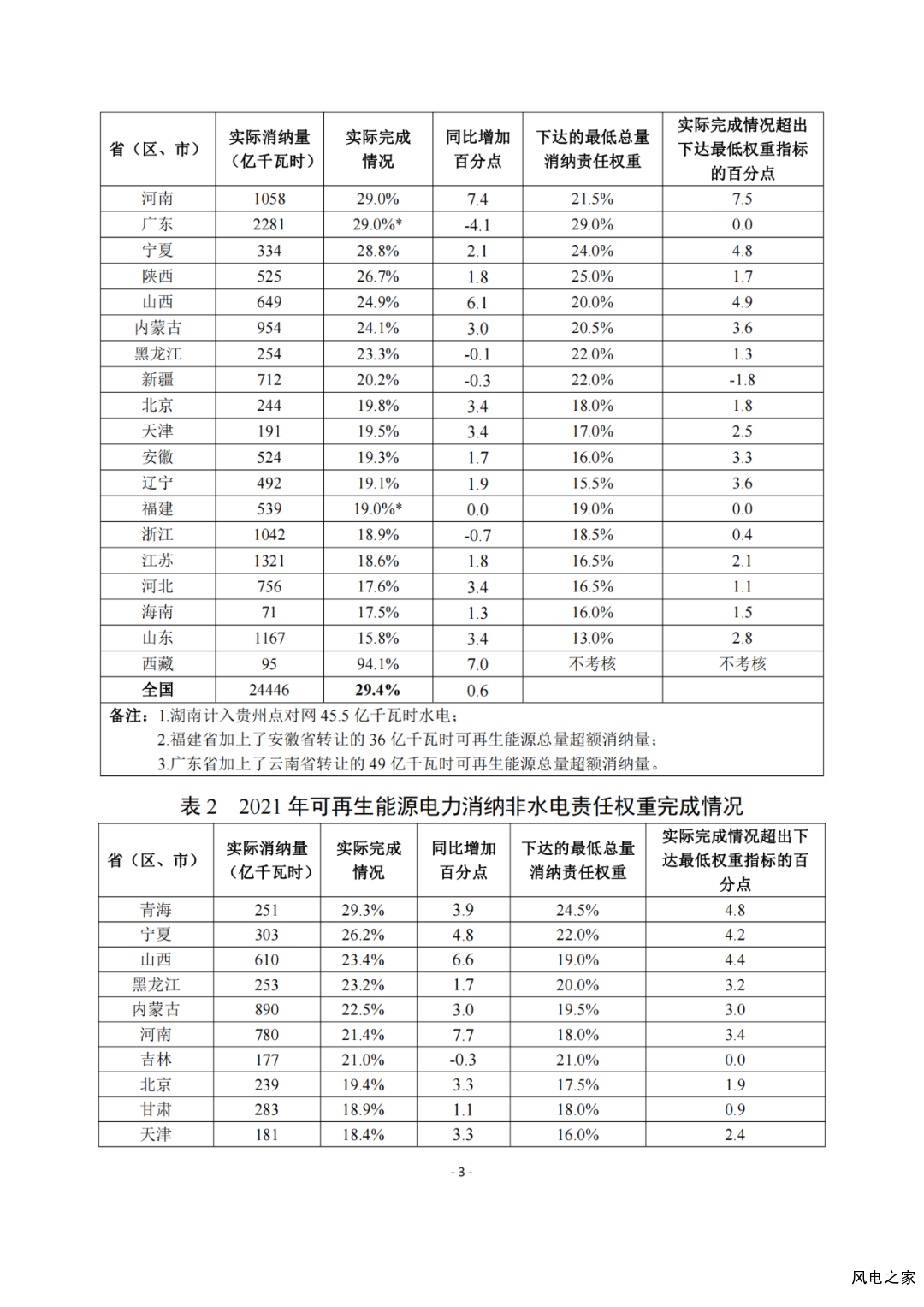 | 省（区、市） | 实际消纳量（亿千瓦时） | 实际完成情况 | 同比增加百分点 | 下达的最低总量消纳责任权重 | 实际完成情况超出下达最低权重指标的百分点 |
|---|---|---|---|---|---|
| 河南 | 1058 | 29.0% | 7.4 | 21.5% | 7.5 |
| 广东 | 2281 | 29.0%* | -4.1 | 29.0% | 0.0 |
| 宁夏 | 334 | 28.8% | 2.1 | 24.0% | 4.8 |
| 陕西 | 525 | 26.7% | 1.8 | 25.0% | 1.7 |
| 山西 | 649 | 24.9% | 6.1 | 20.0% | 4.9 |
| 内蒙古 | 954 | 24.1% | 3.0 | 20.5% | 3.6 |
| 黑龙江 | 254 | 23.3% | -0.1 | 22.0% | 1.3 |
| 新疆 | 712 | 20.2% | -0.3 | 22.0% | -1.8 |
| 北京 | 244 | 19.8% | 3.4 | 18.0% | 1.8 |
| 天津 | 191 | 19.5% | 3.4 | 17.0% | 2.5 |
| 安徽 | 524 | 19.3% | 1.7 | 16.0% | 3.3 |
| 辽宁 | 492 | 19.1% | 1.9 | 15.5% | 3.6 |
| 福建 | 539 | 19.0%* | 0.0 | 19.0% | 0.0 |
| 浙江 | 1042 | 18.9% | -0.7 | 18.5% | 0.4 |
| 江苏 | 1321 | 18.6% | 1.8 | 16.5% | 2.1 |
| 河北 | 756 | 17.6% | 3.4 | 16.5% | 1.1 |
| 海南 | 71 | 17.5% | 1.3 | 16.0% | 1.5 |
| 山东 | 1167 | 15.8% | 3.4 | 13.0% | 2.8 |
| 西藏 | 95 | 94.1% | 7.0 | 不考核 | 不考核 |
| 全国 | 24446 | 29.4% | 0.6 | | |

备注：1.湖南计入贵州点对网 45.5 亿千瓦时水电；
2.福建省加上了安徽省转让的 36 亿千瓦时可再生能源总量超额消纳量；
3.广东省加上了云南省转让的 49 亿千瓦时可再生能源总量超额消纳量。

表 2　2021 年可再生能源电力消纳非水电责任权重完成情况

| 省（区、市） | 实际消纳量（亿千瓦时） | 实际完成情况 | 同比增加百分点 | 下达的最低总量消纳责任权重 | 实际完成情况超出下达最低权重指标的百分点 |
|---|---|---|---|---|---|
| 青海 | 251 | 29.3% | 3.9 | 24.5% | 4.8 |
| 宁夏 | 303 | 26.2% | 4.8 | 22.0% | 4.2 |
| 山西 | 610 | 23.4% | 6.6 | 19.0% | 4.4 |
| 黑龙江 | 253 | 23.2% | 1.7 | 20.0% | 3.2 |
| 内蒙古 | 890 | 22.5% | 3.0 | 19.5% | 3.0 |
| 河南 | 780 | 21.4% | 7.7 | 18.0% | 3.4 |
| 吉林 | 177 | 21.0% | -0.3 | 21.0% | 0.0 |
| 北京 | 239 | 19.4% | 3.3 | 17.5% | 1.9 |
| 甘肃 | 283 | 18.9% | 1.1 | 18.0% | 0.9 |
| 天津 | 181 | 18.4% | 3.3 | 16.0% | 2.4 |

- 3 -

风电之家